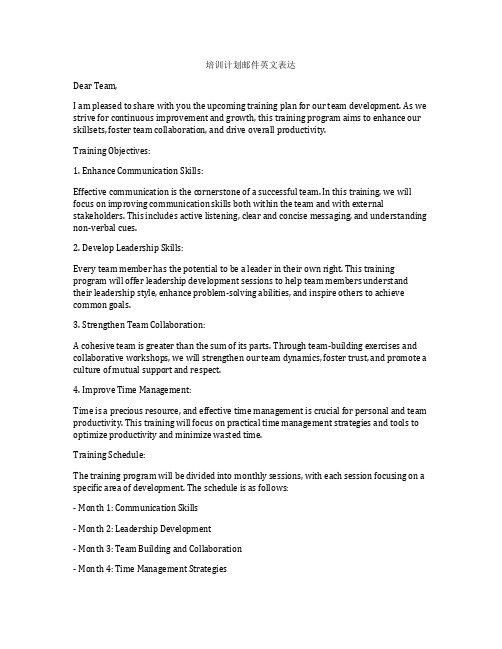 培训计划邮件英文表达

Dear Team,

I am pleased to share with you the upcoming training plan for our team development. As we strive for continuous improvement and growth, this training program aims to enhance our skillsets, foster team collaboration, and drive overall productivity.

Training Objectives:

1. Enhance Communication Skills:

Effective communication is the cornerstone of a successful team. In this training, we will focus on improving communication skills both within the team and with external stakeholders. This includes active listening, clear and concise messaging, and understanding non-verbal cues.

2. Develop Leadership Skills:

Every team member has the potential to be a leader in their own right. This training program will offer leadership development sessions to help team members understand their leadership style, enhance problem-solving abilities, and inspire others to achieve common goals.

3. Strengthen Team Collaboration:

A cohesive team is greater than the sum of its parts. Through team-building exercises and collaborative workshops, we will strengthen our team dynamics, foster trust, and promote a culture of mutual support and respect.

4. Improve Time Management:

Time is a precious resource, and effective time management is crucial for personal and team productivity. This training will focus on practical time management strategies and tools to optimize productivity and minimize wasted time.

Training Schedule:

The training program will be divided into monthly sessions, with each session focusing on a specific area of development. The schedule is as follows:

- Month 1: Communication Skills

- Month 2: Leadership Development

- Month 3: Team Building and Collaboration

- Month 4: Time Management Strategies